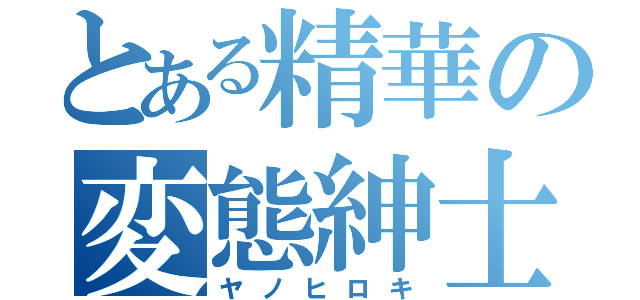 とある精華の
変態紳士
ヤノヒロキ